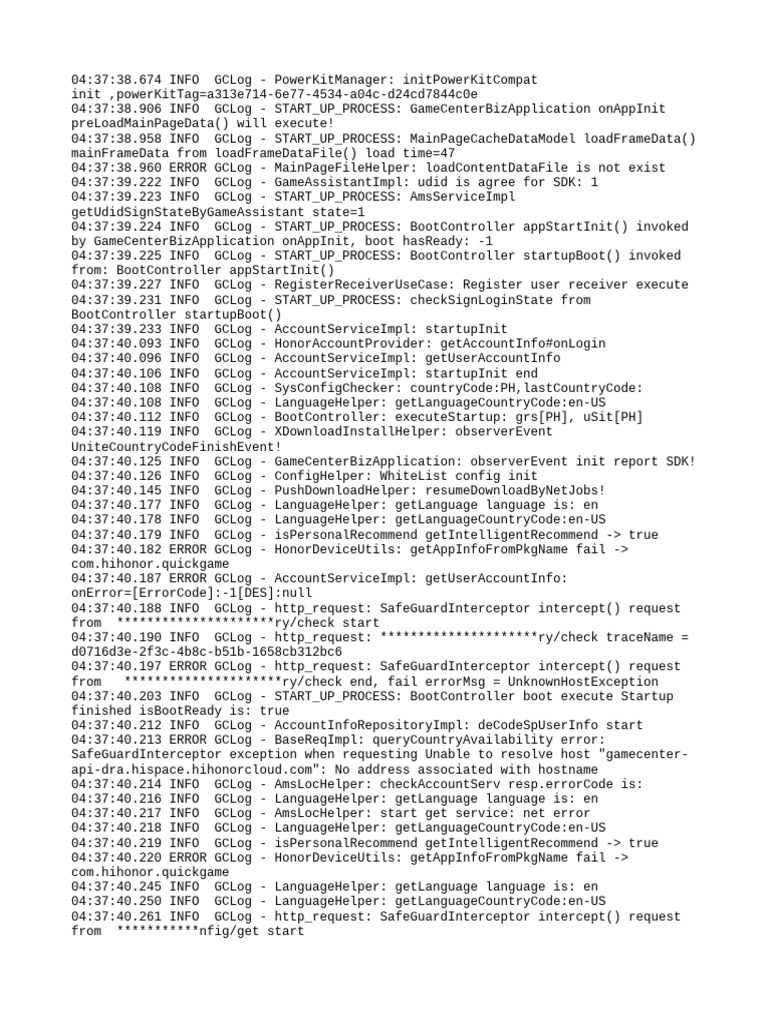 04:37:38.674 INFO  GCLog - PowerKitManager: initPowerKitCompat init ,powerKitTag=a313e714-6e77-4534-a04c-d24cd7844c0e
04:37:38.906 INFO  GCLog - START_UP_PROCESS: GameCenterBizApplication onAppInit preLoadMainPageData() will execute!
04:37:38.958 INFO  GCLog - START_UP_PROCESS: MainPageCacheDataModel loadFrameData() mainFrameData from loadFrameDataFile() load time=47
04:37:38.960 ERROR GCLog - MainPageFileHelper: loadContentDataFile is not exist
04:37:39.222 INFO  GCLog - GameAssistantImpl: udid is agree for SDK: 1
04:37:39.223 INFO  GCLog - START_UP_PROCESS: AmsServiceImpl getUdidSignStateByGameAssistant state=1
04:37:39.224 INFO  GCLog - START_UP_PROCESS: BootController appStartInit() invoked by GameCenterBizApplication onAppInit, boot hasReady: -1
04:37:39.225 INFO  GCLog - START_UP_PROCESS: BootController startupBoot() invoked from: BootController appStartInit()
04:37:39.227 INFO  GCLog - RegisterReceiverUseCase: Register user receiver execute
04:37:39.231 INFO  GCLog - START_UP_PROCESS: checkSignLoginState from BootController startupBoot()
04:37:39.233 INFO  GCLog - AccountServiceImpl: startupInit
04:37:40.093 INFO  GCLog - HonorAccountProvider: getAccountInfo#onLogin
04:37:40.096 INFO  GCLog - AccountServiceImpl: getUserAccountInfo
04:37:40.106 INFO  GCLog - AccountServiceImpl: startupInit end
04:37:40.108 INFO  GCLog - SysConfigChecker: countryCode:PH,lastCountryCode:
04:37:40.108 INFO  GCLog - LanguageHelper: getLanguageCountryCode:en-US
04:37:40.112 INFO  GCLog - BootController: executeStartup: grs[PH], uSit[PH]
04:37:40.119 INFO  GCLog - XDownloadInstallHelper: observerEvent UniteCountryCodeFinishEvent!
04:37:40.125 INFO  GCLog - GameCenterBizApplication: observerEvent init report SDK!
04:37:40.126 INFO  GCLog - ConfigHelper: WhiteList config init
04:37:40.145 INFO  GCLog - PushDownloadHelper: resumeDownloadByNetJobs!
04:37:40.177 INFO  GCLog - LanguageHelper: getLanguage language is: en
04:37:40.178 INFO  GCLog - LanguageHelper: getLanguageCountryCode:en-US
04:37:40.179 INFO  GCLog - isPersonalRecommend getIntelligentRecommend -> true
04:37:40.182 ERROR GCLog - HonorDeviceUtils: getAppInfoFromPkgName fail -> com.hihonor.quickgame
04:37:40.187 ERROR GCLog - AccountServiceImpl: getUserAccountInfo: onError=[ErrorCode]:-1[DES]:null
04:37:40.188 INFO  GCLog - http_request: SafeGuardInterceptor intercept() request from  *********************ry/check start
04:37:40.190 INFO  GCLog - http_request: *********************ry/check traceName = d0716d3e-2f3c-4b8c-b51b-1658cb312bc6
04:37:40.197 ERROR GCLog - http_request: SafeGuardInterceptor intercept() request from   *********************ry/check end, fail errorMsg = UnknownHostException
04:37:40.203 INFO  GCLog - START_UP_PROCESS: BootController boot execute Startup finished isBootReady is: true
04:37:40.212 INFO  GCLog - AccountInfoRepositoryImpl: deCodeSpUserInfo start
04:37:40.213 ERROR GCLog - BaseReqImpl: queryCountryAvailability error: SafeGuardInterceptor exception when requesting Unable to resolve host "gamecenter-api-dra.hispace.hihonorcloud.com": No address associated with hostname
04:37:40.214 INFO  GCLog - AmsLocHelper: checkAccountServ resp.errorCode is:
04:37:40.216 INFO  GCLog - LanguageHelper: getLanguage language is: en
04:37:40.217 INFO  GCLog - AmsLocHelper: start get service: net error
04:37:40.218 INFO  GCLog - LanguageHelper: getLanguageCountryCode:en-US
04:37:40.219 INFO  GCLog - isPersonalRecommend getIntelligentRecommend -> true
04:37:40.220 ERROR GCLog - HonorDeviceUtils: getAppInfoFromPkgName fail -> com.hihonor.quickgame
04:37:40.245 INFO  GCLog - LanguageHelper: getLanguage language is: en
04:37:40.250 INFO  GCLog - LanguageHelper: getLanguageCountryCode:en-US
04:37:40.261 INFO  GCLog - http_request: SafeGuardInterceptor intercept() request from  ***********nfig/get start